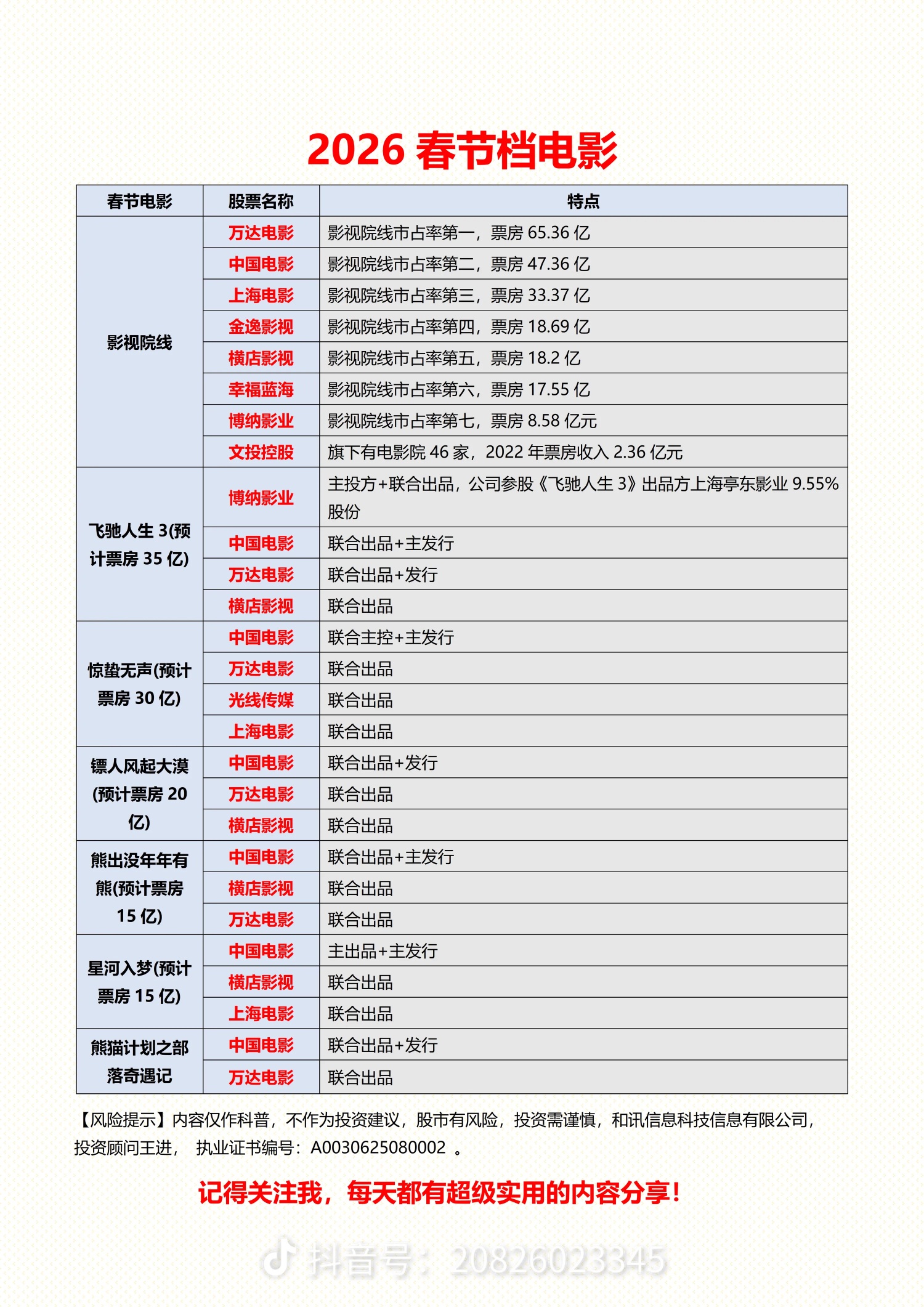 2026 春节档电影

| 春节电影 | 股票名称 | 特点 |
|---|---|---|
| 影视院线 | 万达电影 | 影视院线市占率第一，票房 65.36 亿 |
| | 中国电影 | 影视院线市占率第二，票房 47.36 亿 |
| | 上海电影 | 影视院线市占率第三，票房 33.37 亿 |
| | 金逸影视 | 影视院线市占率第四，票房 18.69 亿 |
| | 横店影视 | 影视院线市占率第五，票房 18.2 亿 |
| | 幸福蓝海 | 影视院线市占率第六，票房 17.55 亿 |
| | 博纳影业 | 影视院线市占率第七，票房 8.58 亿元 |
| | 文投控股 | 旗下有电影院 46 家，2022 年票房收入 2.36 亿元 |
| 飞驰人生 3(预计票房 35 亿) | 博纳影业 | 主投方+联合出品，公司参股《飞驰人生 3》出品方上海亭东影业 9.55%股份 |
| | 中国电影 | 联合出品+主发行 |
| | 万达电影 | 联合出品+发行 |
| | 横店影视 | 联合出品 |
| 惊蛰无声(预计票房 30 亿) | 中国电影 | 联合主控+主发行 |
| | 万达电影 | 联合出品 |
| | 光线传媒 | 联合出品 |
| | 上海电影 | 联合出品 |
| 镖人风起大漠(预计票房 20 亿) | 中国电影 | 联合出品+发行 |
| | 万达电影 | 联合出品 |
| | 横店影视 | 联合出品 |
| 熊出没年年有熊(预计票房 15 亿) | 中国电影 | 联合出品+主发行 |
| | 横店影视 | 联合出品 |
| | 万达电影 | 联合出品 |
| 星河入梦(预计票房 15 亿) | 中国电影 | 主出品+主发行 |
| | 横店影视 | 联合出品 |
| | 上海电影 | 联合出品 |
| 熊猫计划之部落奇遇记 | 中国电影 | 联合出品+发行 |
| | 万达电影 | 联合出品 |

【风险提示】内容仅作科普，不作为投资建议，股市有风险，投资需谨慎，和讯信息科技信息有限公司，投资顾问王进， 执业证书编号：A0030625080002 。

记得关注我，每天都有超级实用的内容分享！

抖音号：20826023345